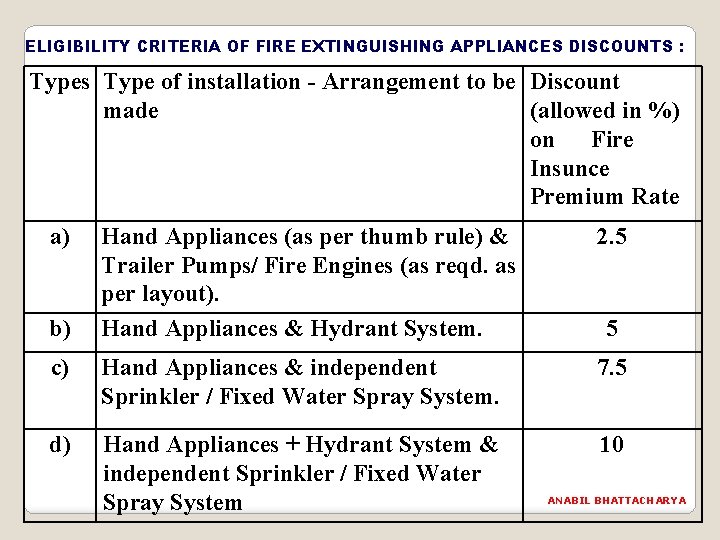 ELIGIBILITY CRITERIA OF FIRE EXTINGUISHING APPLIANCES DISCOUNTS :

| Types | Type of installation - Arrangement to be made | Discount (allowed in %) on Fire Insunce Premium Rate |
|---|---|---|
| a) | Hand Appliances (as per thumb rule) & Trailer Pumps/ Fire Engines (as reqd. as per layout). | 2.5 |
| b) | Hand Appliances & Hydrant System. | 5 |
| c) | Hand Appliances & independent Sprinkler / Fixed Water Spray System. | 7.5 |
| d) | Hand Appliances + Hydrant System & independent Sprinkler / Fixed Water Spray System | 10 |

ANABIL BHATTACHARYA